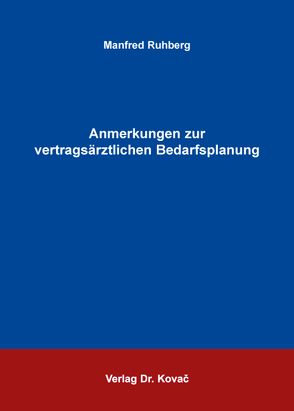 Manfred Ruhberg

Anmerkungen zur vertragsärztlichen Bedarfsplanung

Verlag Dr. Kovač